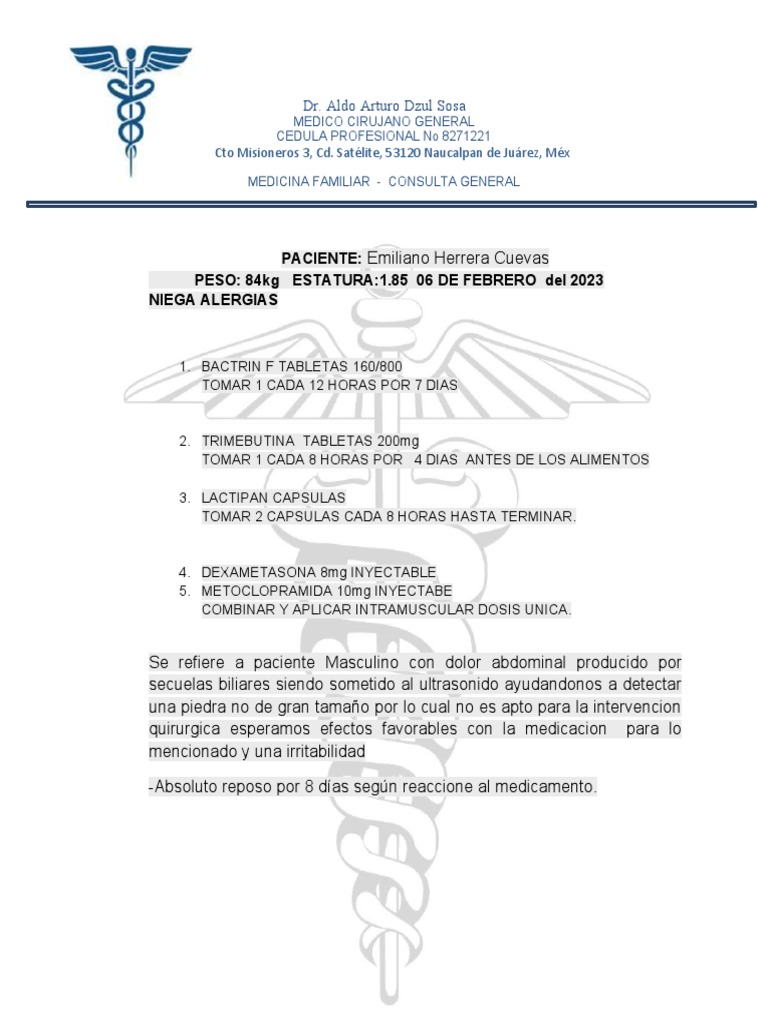 Dr. Aldo Arturo Dzul Sosa
MEDICO CIRUJANO GENERAL
CEDULA PROFESIONAL No 8271221
Cto Misioneros 3, Cd. Satélite, 53120 Naucalpan de Juárez, Méx

MEDICINA FAMILIAR - CONSULTA GENERAL

PACIENTE: Emiliano Herrera Cuevas
PESO: 84kg ESTATURA:1.85 06 DE FEBRERO del 2023
NIEGA ALERGIAS

1. BACTRIN F TABLETAS 160/800
TOMAR 1 CADA 12 HORAS POR 7 DIAS

2. TRIMEBUTINA TABLETAS 200mg
TOMAR 1 CADA 8 HORAS POR 4 DIAS ANTES DE LOS ALIMENTOS

3. LACTIPAN CAPSULAS
TOMAR 2 CAPSULAS CADA 8 HORAS HASTA TERMINAR.

4. DEXAMETASONA 8mg INYECTABLE
5. METOCLOPRAMIDA 10mg INYECTABE
COMBINAR Y APLICAR INTRAMUSCULAR DOSIS UNICA.

Se refiere a paciente Masculino con dolor abdominal producido por secuelas biliares siendo sometido al ultrasonido ayudandonos a detectar una piedra no de gran tamaño por lo cual no es apto para la intervencion quirurgica esperamos efectos favorables con la medicacion para lo mencionado y una irritabilidad

-Absoluto reposo por 8 días según reaccione al medicamento.